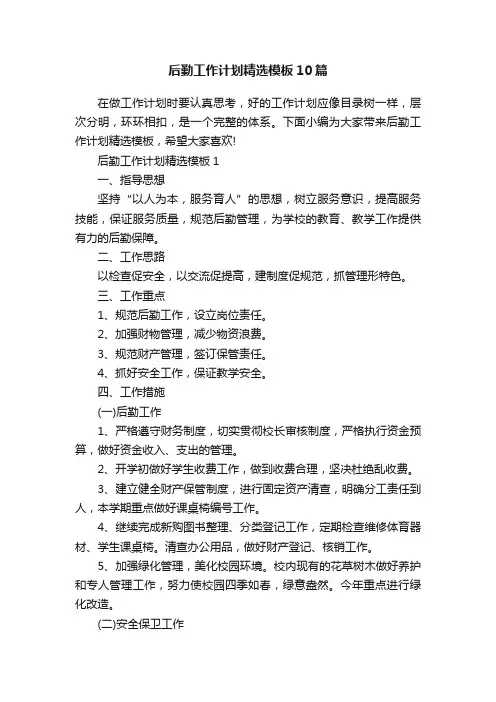 后勤工作计划精选模板10篇

在做工作计划时要认真思考，好的工作计划应像目录树一样，层次分明，环环相扣，是一个完整的体系。下面小编为大家带来后勤工作计划精选模板，希望大家喜欢!

后勤工作计划精选模板1

一、指导思想

坚持“以人为本，服务育人”的思想，树立服务意识，提高服务技能，保证服务质量，规范后勤管理，为学校的教育、教学工作提供有力的后勤保障。

二、工作思路

以检查促安全，以交流促提高，建制度促规范，抓管理形特色。

三、工作重点

1、规范后勤工作，设立岗位责任。

2、加强财物管理，减少物资浪费。

3、规范财产管理，签订保管责任。

4、抓好安全工作，保证教学安全。

四、工作措施

(一)后勤工作

1、严格遵守财务制度，切实贯彻校长审核制度，严格执行资金预算，做好资金收入、支出的管理。

2、开学初做好学生收费工作，做到收费合理，坚决杜绝乱收费。

3、建立健全财产保管制度，进行固定资产清查，明确分工责任到人，本学期重点做好课桌椅编号工作。

4、继续完成新购图书整理、分类登记工作，定期检查维修体育器材、学生课桌椅。清查办公用品，做好财产登记、核销工作。

5、加强绿化管理，美化校园环境。校内现有的花草树木做好养护和专人管理工作，努力使校园四季如春，绿意盎然。今年重点进行绿化改造。

(二)安全保卫工作